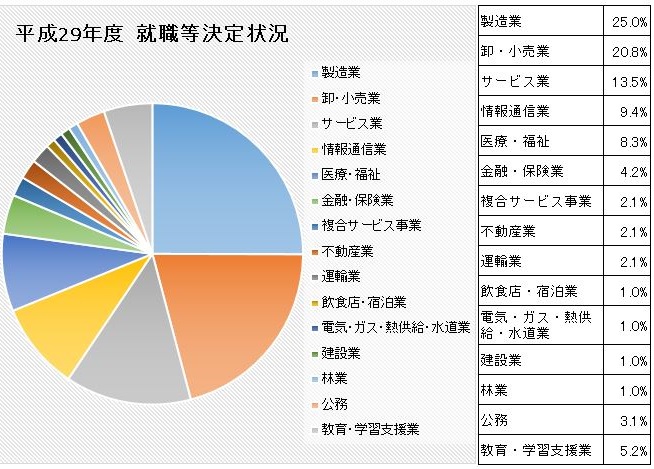 平成29年度 就職等決定状況

製造業
卸・小売業
サービス業
情報通信業
医療・福祉
金融・保険業
複合サービス事業
不動産業
運輸業
飲食店・宿泊業
電気・ガス・熱供給・水道業
建設業
林業
公務
教育・学習支援業

| 製造業 | 25.0% |
|---|---|
| 卸・小売業 | 20.8% |
| サービス業 | 13.5% |
| 情報通信業 | 9.4% |
| 医療・福祉 | 8.3% |
| 金融・保険業 | 4.2% |
| 複合サービス事業 | 2.1% |
| 不動産業 | 2.1% |
| 運輸業 | 2.1% |
| 飲食店・宿泊業 | 1.0% |
| 電気・ガス・熱供給・水道業 | 1.0% |
| 建設業 | 1.0% |
| 林業 | 1.0% |
| 公務 | 3.1% |
| 教育・学習支援業 | 5.2% |